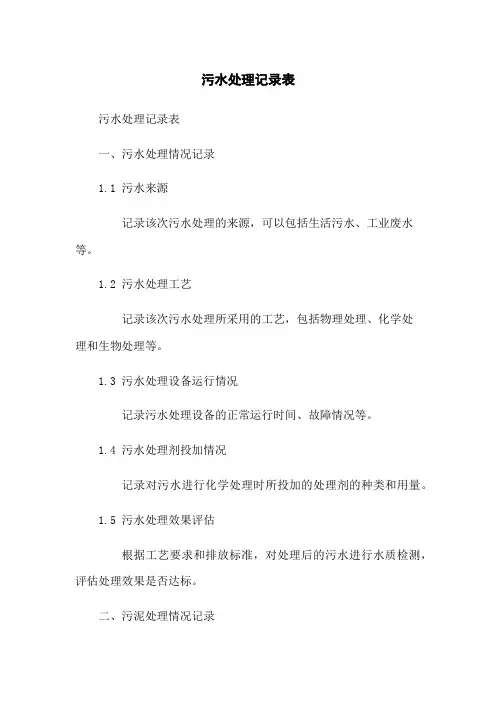 污水处理记录表

污水处理记录表

一、污水处理情况记录

1.1 污水来源

记录该次污水处理的来源，可以包括生活污水、工业废水等。

1.2 污水处理工艺

记录该次污水处理所采用的工艺，包括物理处理、化学处理和生物处理等。

1.3 污水处理设备运行情况

记录污水处理设备的正常运行时间、故障情况等。

1.4 污水处理剂投加情况

记录对污水进行化学处理时所投加的处理剂的种类和用量。

1.5 污水处理效果评估

根据工艺要求和排放标准，对处理后的污水进行水质检测，评估处理效果是否达标。

二、污泥处理情况记录